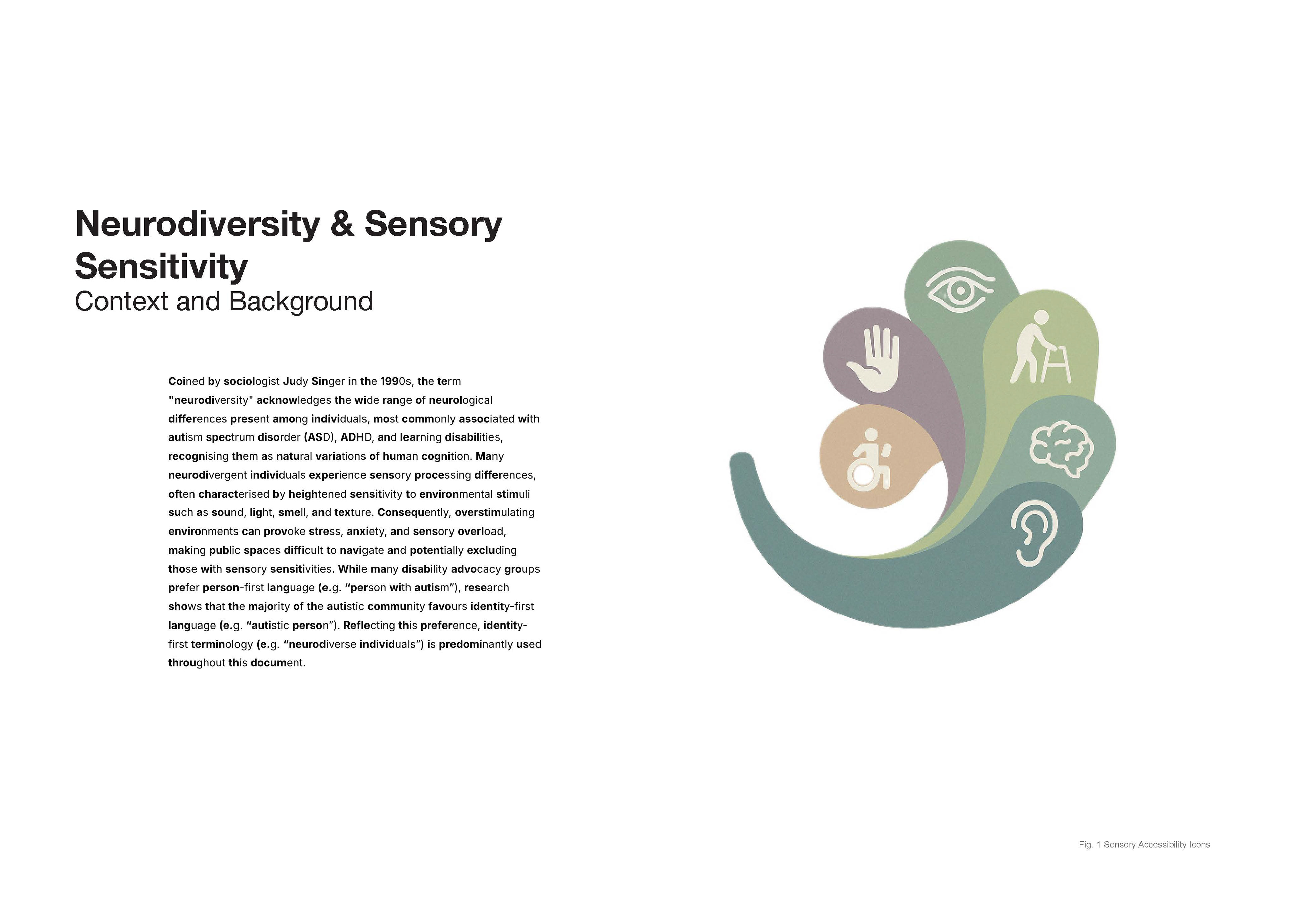 Neurodiversity & Sensory Sensitivity
Context and Background

Coined by sociologist Judy Singer in the 1990s, the term "neurodiversity" acknowledges the wide range of neurological differences present among individuals, most commonly associated with autism spectrum disorder (ASD), ADHD, and learning disabilities, recognising them as natural variations of human cognition. Many neurodivergent individuals experience sensory processing differences, often characterised by heightened sensitivity to environmental stimuli such as sound, light, smell, and texture. Consequently, overstimulating environments can provoke stress, anxiety, and sensory overload, making public spaces difficult to navigate and potentially excluding those with sensory sensitivities. While many disability advocacy groups prefer person-first language (e.g. “person with autism”), research shows that the majority of the autistic community favours identity-first language (e.g. “autistic person”). Reflecting this preference, identity-first terminology (e.g. “neurodiverse individuals”) is predominantly used throughout this document.

Fig. 1 Sensory Accessibility Icons